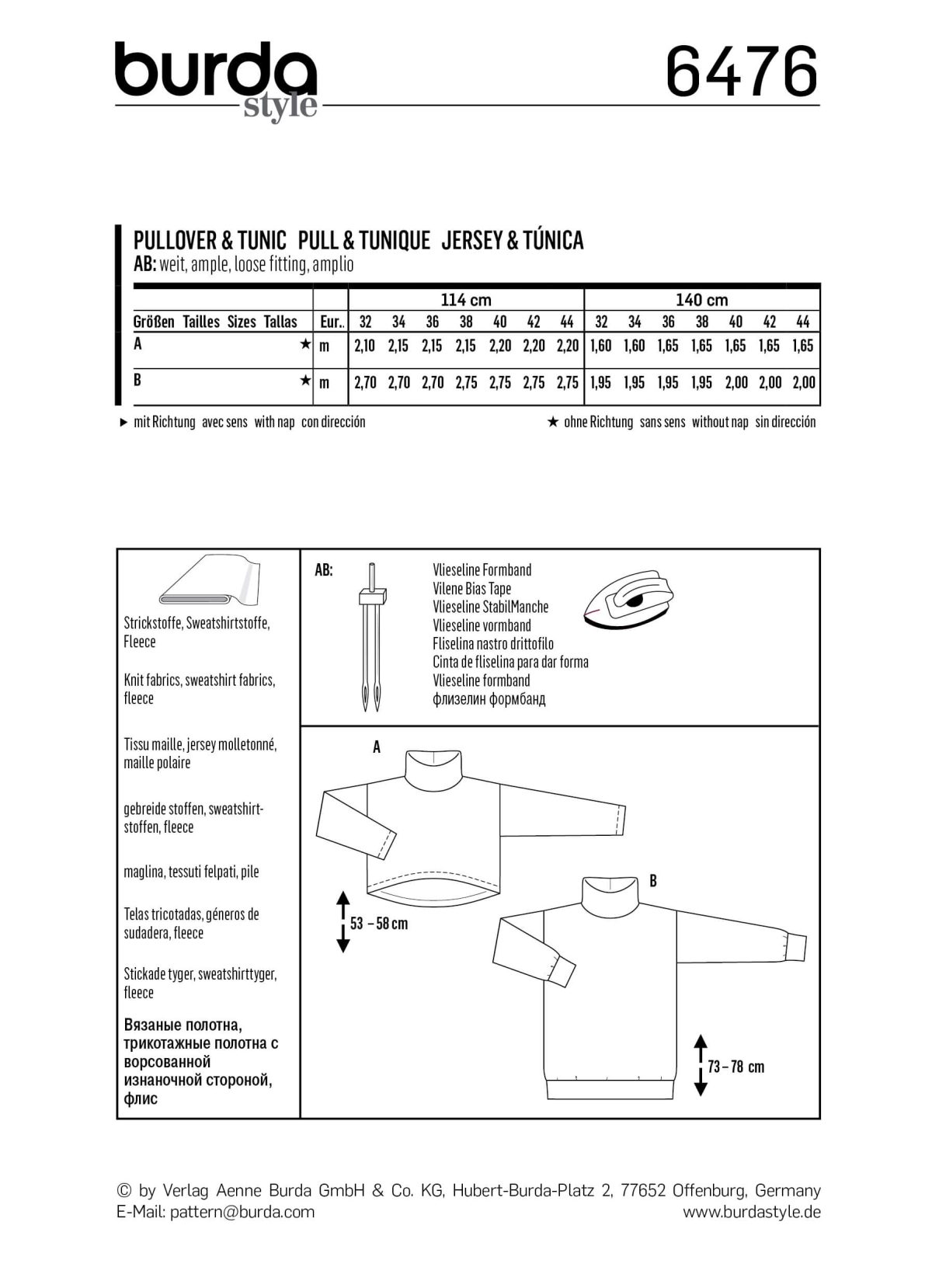 burda style

6476

PULLOVER & TUNIC PULL & TUNIQUE JERSEY & TÚNICA
AB: weit, ample, loose fitting, amplio

| | | 114 cm | | | | | | | 140 cm | | | | | | |
|---|---|---|---|---|---|---|---|---|---|---|---|---|---|---|---|
| Größen Tailles Sizes Tallas | Eur.. | 32 | 34 | 36 | 38 | 40 | 42 | 44 | 32 | 34 | 36 | 38 | 40 | 42 | 44 |
| A ★ | m | 2,10 | 2,15 | 2,15 | 2,15 | 2,20 | 2,20 | 2,20 | 1,60 | 1,60 | 1,65 | 1,65 | 1,65 | 1,65 | 1,65 |
| B ★ | m | 2,70 | 2,70 | 2,70 | 2,75 | 2,75 | 2,75 | 2,75 | 1,95 | 1,95 | 1,95 | 1,95 | 2,00 | 2,00 | 2,00 |

► mit Richtung avec sens with nap con dirección

★ ohne Richtung sans sens without nap sin dirección

Strickstoffe, Sweatshirtstoffe, Fleece

Knit fabrics, sweatshirt fabrics, fleece

Tissu maille, jersey molletonné, maille polaire

gebreide stoffen, sweatshirtstoffen, fleece

maglina, tessuti felpati, pile

Telas tricotadas, géneros de sudadera, fleece

Stickade tyger, sweatshirttyger, fleece

Вязаные полотна, трикотажные полотна с ворсованной изнаночной стороной, флис

AB:

Vlieseline Formband
Vilene Bias Tape
Vlieseline StabilManche
Vlieseline vormband
Fliselina nastro drittofilo
Cinta de fliselina para dar forma
Vlieseline formband
флизелин формбанд

A

53 – 58 cm

B

73 – 78 cm

© by Verlag Aenne Burda GmbH & Co. KG, Hubert-Burda-Platz 2, 77652 Offenburg, Germany
E-Mail: pattern@burda.com www.burdastyle.de